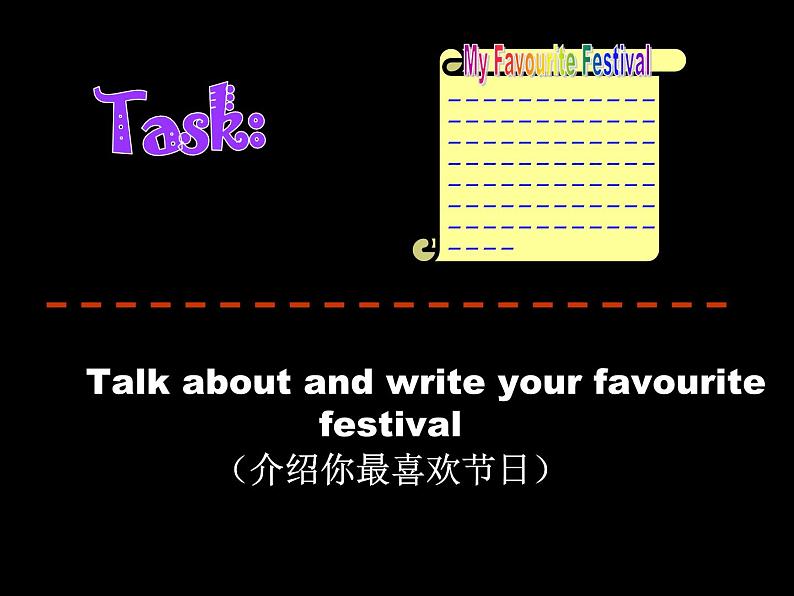 Task:

My Favourite Festival

Talk about and write your favourite festival
（介绍你最喜欢节日）